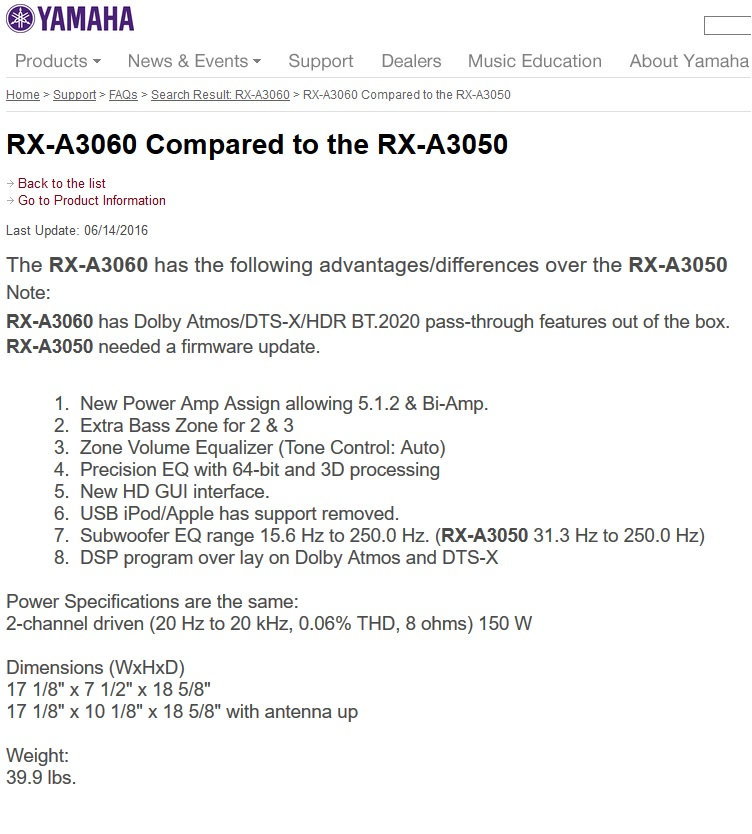 YAMAHA

Products News & Events Support Dealers Music Education About Yamaha

Home > Support > FAQs > Search Result: RX-A3060 > RX-A3060 Compared to the RX-A3050

RX-A3060 Compared to the RX-A3050

Back to the list
Go to Product Information

Last Update: 06/14/2016

The RX-A3060 has the following advantages/differences over the RX-A3050
Note:
RX-A3060 has Dolby Atmos/DTS-X/HDR BT.2020 pass-through features out of the box. RX-A3050 needed a firmware update.

1. New Power Amp Assign allowing 5.1.2 & Bi-Amp.
2. Extra Bass Zone for 2 & 3
3. Zone Volume Equalizer (Tone Control: Auto)
4. Precision EQ with 64-bit and 3D processing
5. New HD GUI interface.
6. USB iPod/Apple has support removed.
7. Subwoofer EQ range 15.6 Hz to 250.0 Hz. (RX-A3050 31.3 Hz to 250.0 Hz)
8. DSP program over lay on Dolby Atmos and DTS-X

Power Specifications are the same:
2-channel driven (20 Hz to 20 kHz, 0.06% THD, 8 ohms) 150 W

Dimensions (WxHxD)
17 1/8" x 7 1/2" x 18 5/8"
17 1/8" x 10 1/8" x 18 5/8" with antenna up

Weight:
39.9 lbs.